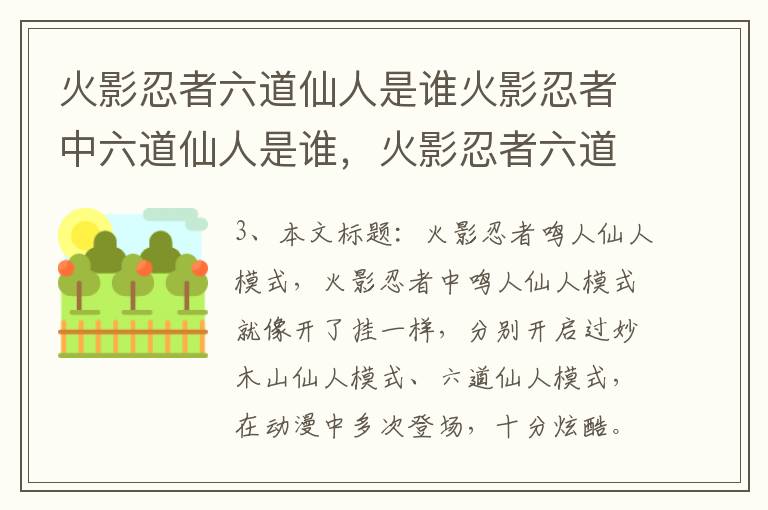 火影忍者六道仙人是谁火影忍者中六道仙人是谁，火影忍者六道

3、本文标题：火影忍者鸣人仙人模式，火影忍者中鸣人仙人模式就像开了挂一样，分别开启过妙木山仙人模式、六道仙人模式，在动漫中多次登场，十分炫酷。